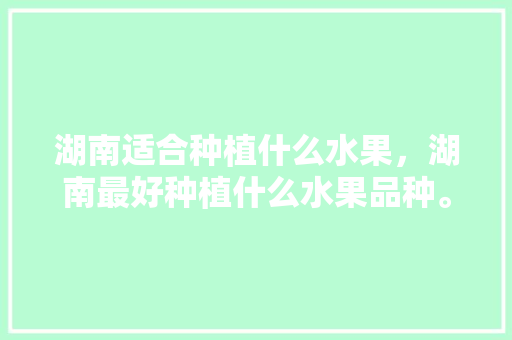 湖南适合种植什么水果，湖南最好种植什么水果品种。